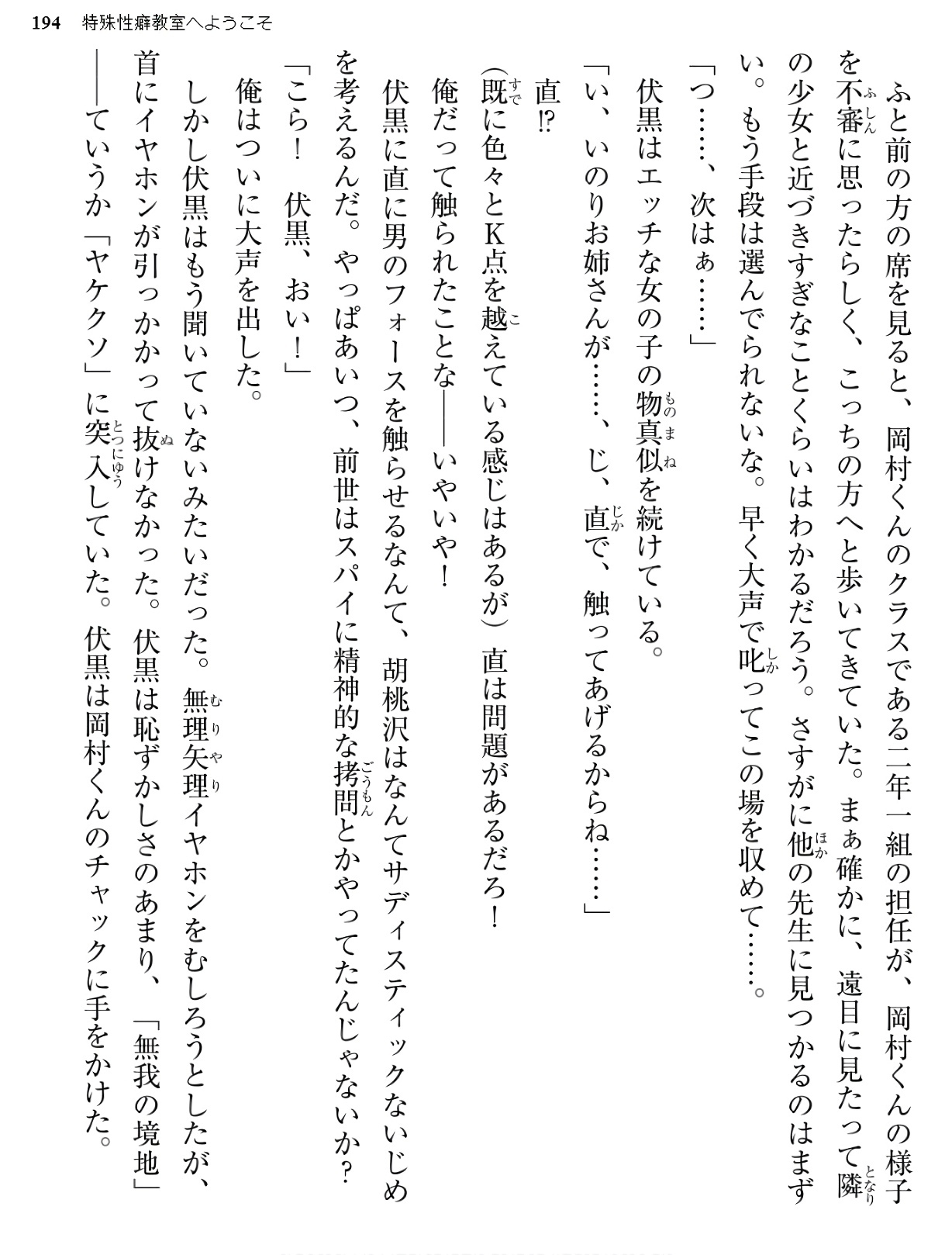 194　特殊性癖教室へようこそ

ふと前の方の席を見ると、岡村くんのクラスである二年一組の担任が、岡村くんの様子を不審に思ったらしく、こっちの方へと歩いてきていた。まぁ確かに、遠目に見たって隣の少女と近づきすぎなことくらいはわかるだろう。さすがに他の先生に見つかるのはまずい。もう手段は選んでられないな。早く大声で叱ってこの場を収めて……。

「つ……、次はぁ……」

伏黒はエッチな女の子の物真似を続けている。

「い、いのりお姉さんが……、じ、直で、触ってあげるからね……」

直⁉

(既に色々とK点を越えている感じはあるが)直は問題があるだろ！

俺だって触られたことな——いやいや！

伏黒に直に男のフォースを触らせるなんて、胡桃沢はなんてサディスティックないじめを考えるんだ。やっぱあいつ、前世はスパイに精神的な拷問とかやってたんじゃないか？

「こら！　伏黒、おい！」

俺はついに大声を出した。

しかし伏黒はもう聞いていないみたいだった。無理矢理イヤホンをむしろうとしたが、首にイヤホンが引っかかって抜けなかった。伏黒は恥ずかしさのあまり、「無我の境地」——ていうか「ヤケクソ」に突入していた。伏黒は岡村くんのチャックに手をかけた。